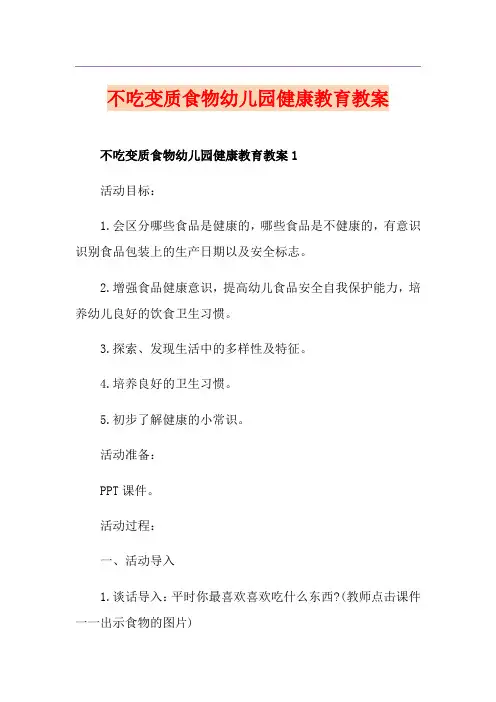 不吃变质食物幼儿园健康教育教案

不吃变质食物幼儿园健康教育教案 1

活动目标：

1.会区分哪些食品是健康的，哪些食品是不健康的，有意识识别食品包装上的生产日期以及安全标志。

2.增强食品健康意识，提高幼儿食品安全自我保护能力，培养幼儿良好的饮食卫生习惯。

3.探索、发现生活中的多样性及特征。

4.培养良好的卫生习惯。

5.初步了解健康的小常识。

活动准备：

PPT 课件。

活动过程：

一、活动导入

1.谈话导入：平时你最喜欢喜欢吃什么东西?(教师点击课件一一出示食物的图片)